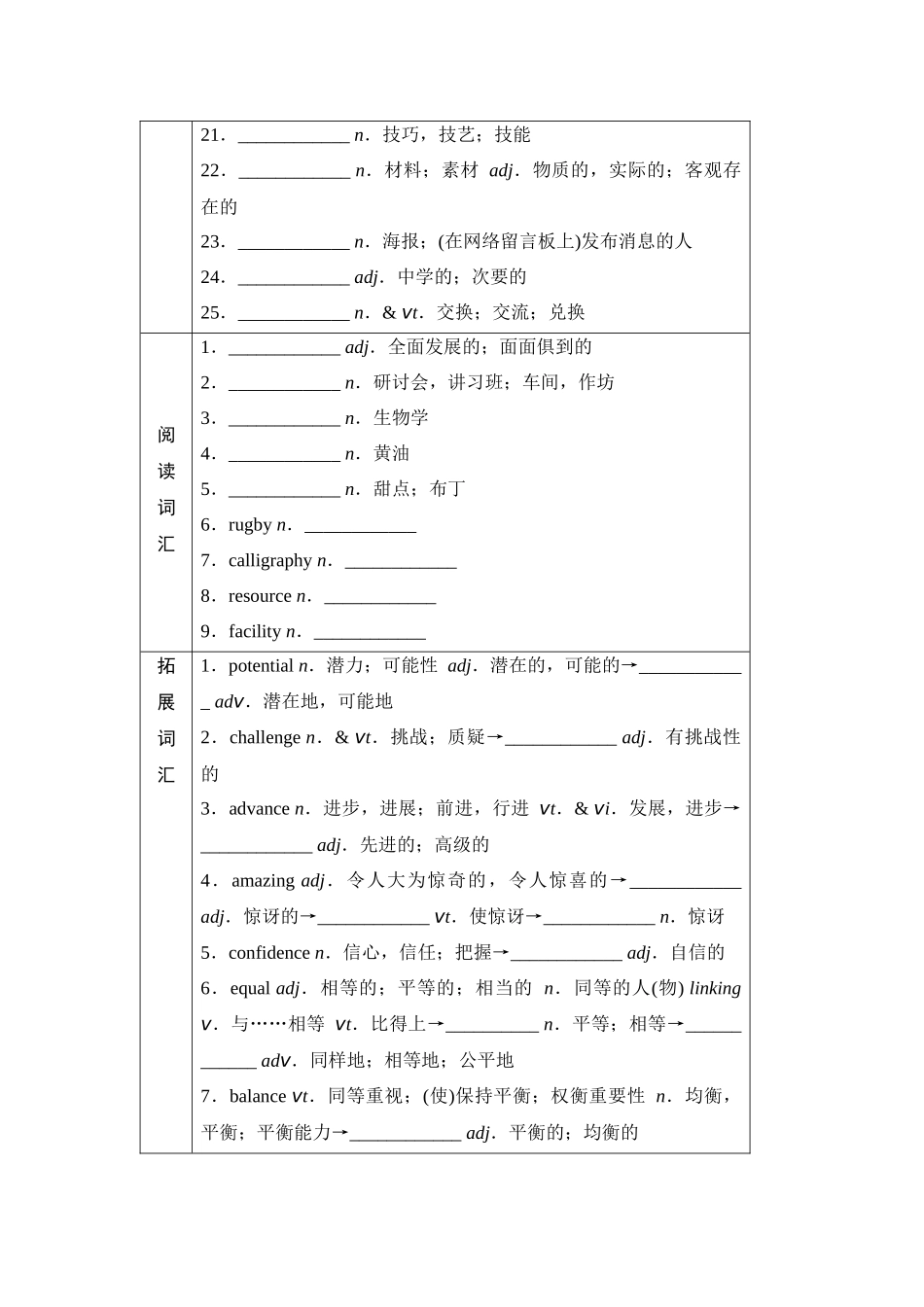 |  |  |
|---|---|
|  | 21．____________ n．技巧，技艺；技能<br>22．____________ n．材料；素材 adj．物质的，实际的；客观存在的<br>23．____________ n．海报；(在网络留言板上)发布消息的人<br>24．____________ adj．中学的；次要的<br>25．____________ n．& vt．交换；交流；兑换 |
| 阅读词汇 | 1．____________ adj．全面发展的；面面俱到的<br>2．____________ n．研讨会，讲习班；车间，作坊<br>3．____________ n．生物学<br>4．____________ n．黄油<br>5．____________ n．甜点；布丁<br>6．rugby n．____________<br>7．calligraphy n．____________<br>8．resource n．____________<br>9．facility n．____________ |
| 拓展词汇 | 1．potential n．潜力；可能性 adj．潜在的，可能的→____________ adv．潜在地，可能地<br>2．challenge n．& vt．挑战；质疑→____________ adj．有挑战性的<br>3．advance n．进步，进展；前进，行进 vt．& vi．发展，进步→____________ adj．先进的；高级的<br>4．amazing adj．令人大为惊奇的，令人惊喜的→____________ adj．惊讶的→____________ vt．使惊讶→____________ n．惊讶<br>5．confidence n．信心，信任；把握→____________ adj．自信的<br>6．equal adj．相等的；平等的；相当的 n．同等的人(物) linking v．与……相等 vt．比得上→__________ n．平等；相等→____________ adv．同样地；相等地；公平地<br>7．balance vt．同等重视；(使)保持平衡；权衡重要性 n．均衡，平衡；平衡能力→____________ adj．平衡的；均衡的 |